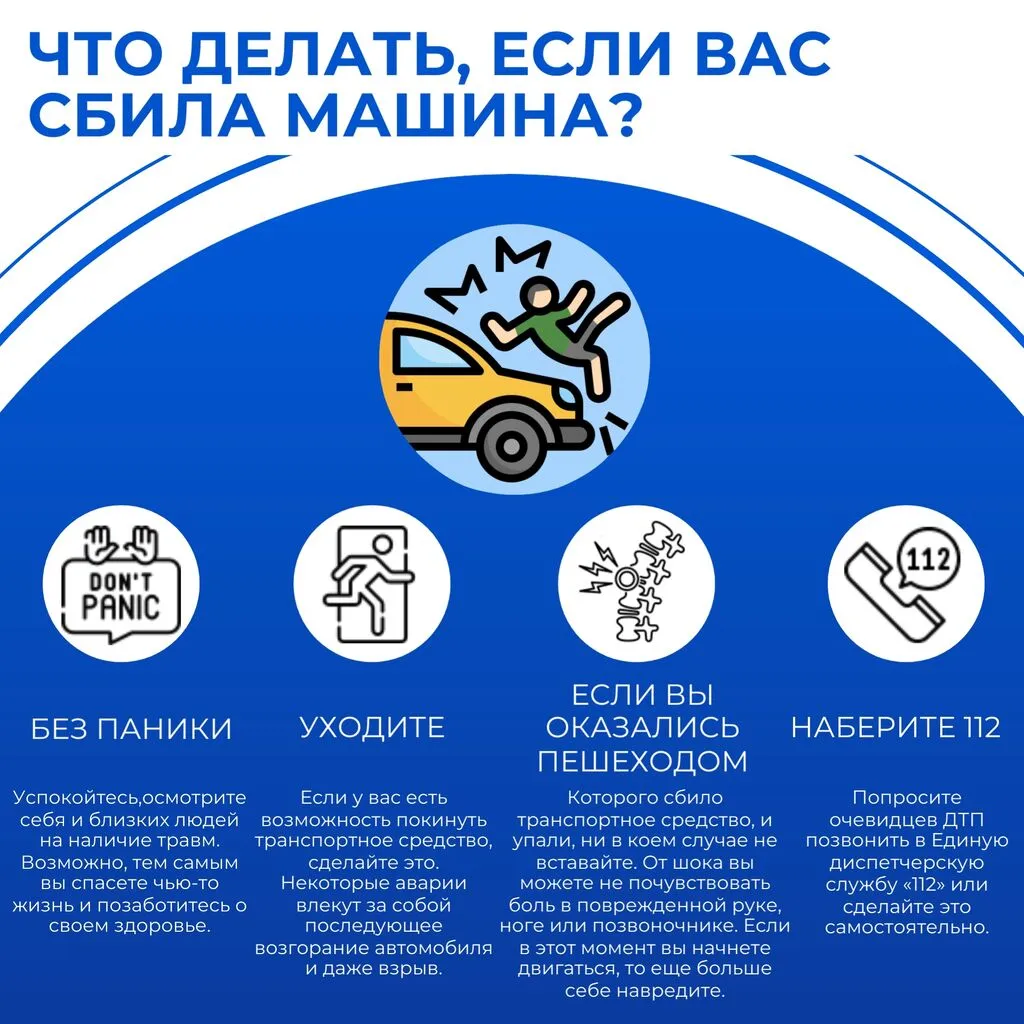 ЧТО ДЕЛАТЬ, ЕСЛИ ВАС СБИЛА МАШИНА?

DON'T PANIC

112

БЕЗ ПАНИКИ

Успокойтесь,осмотрите себя и близких людей на наличие травм. Возможно, тем самым вы спасете чью-то жизнь и позаботитесь о своем здоровье.

УХОДИТЕ

Если у вас есть возможность покинуть транспортное средство, сделайте это. Некоторые аварии влекут за собой последующее возгорание автомобиля и даже взрыв.

ЕСЛИ ВЫ ОКАЗАЛИСЬ ПЕШЕХОДОМ

Которого сбило транспортное средство, и упали, ни в коем случае не вставайте. От шока вы можете не почувствовать боль в поврежденной руке, ноге или позвоночнике. Если в этот момент вы начнете двигаться, то еще больше себе навредите.

НАБЕРИТЕ 112

Попросите очевидцев ДТП позвонить в Единую диспетчерскую службу «112» или сделайте это самостоятельно.